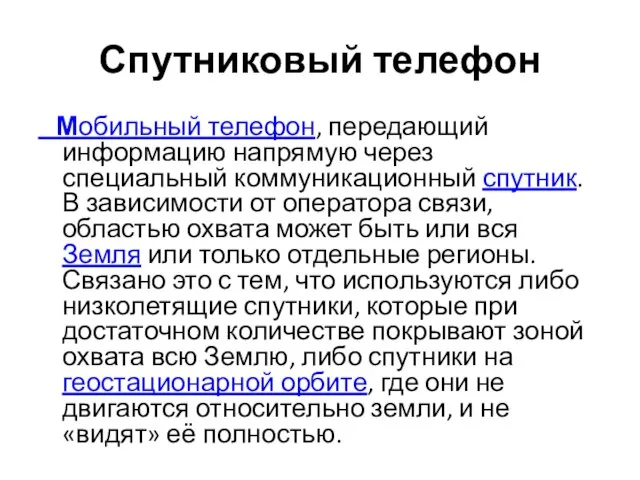 Спутниковый телефон

Мобильный телефон, передающий информацию напрямую через специальный коммуникационный спутник. В зависимости от оператора связи, областью охвата может быть или вся Земля или только отдельные регионы. Связано это с тем, что используются либо низколетящие спутники, которые при достаточном количестве покрывают зоной охвата всю Землю, либо спутники на геостационарной орбите, где они не двигаются относительно земли, и не «видят» её полностью.